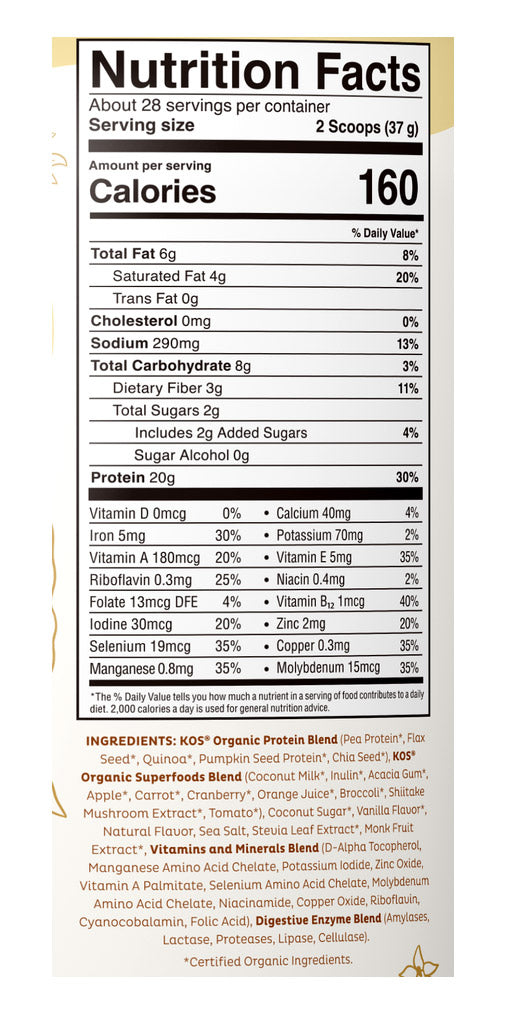 Nutrition Facts

About 28 servings per container
Serving size 2 Scoops (37 g)

Amount per serving
Calories 160

% Daily Value*

| | |
|---|---|
| Total Fat 6g | 8% |
| Saturated Fat 4g | 20% |
| Trans Fat 0g | |
| Cholesterol 0mg | 0% |
| Sodium 290mg | 13% |
| Total Carbohydrate 8g | 3% |
| Dietary Fiber 3g | 11% |
| Total Sugars 2g | |
| Includes 2g Added Sugars | 4% |
| Sugar Alcohol 0g | |
| Protein 20g | 30% |

| | | | |
|---|---|---|---|
| Vitamin D 0mcg | 0% | • Calcium 40mg | 4% |
| Iron 5mg | 30% | • Potassium 70mg | 2% |
| Vitamin A 180mcg | 20% | • Vitamin E 5mg | 35% |
| Riboflavin 0.3mg | 25% | • Niacin 0.4mg | 2% |
| Folate 13mcg DFE | 4% | • Vitamin $B_{12}$ 1mcg | 40% |
| Iodine 30mcg | 20% | • Zinc 2mg | 20% |
| Selenium 19mcg | 35% | • Copper 0.3mg | 35% |
| Manganese 0.8mg | 35% | • Molybdenum 15mcg | 35% |

*The % Daily Value tells you how much a nutrient in a serving of food contributes to a daily diet. 2,000 calories a day is used for general nutrition advice.

INGREDIENTS: KOS® Organic Protein Blend (Pea Protein*, Flax Seed*, Quinoa*, Pumpkin Seed Protein*, Chia Seed*), KOS® Organic Superfoods Blend (Coconut Milk*, Inulin*, Acacia Gum*, Apple*, Carrot*, Cranberry*, Orange Juice*, Broccoli*, Shiitake Mushroom Extract*, Tomato*), Coconut Sugar*, Vanilla Flavor*, Natural Flavor, Sea Salt, Stevia Leaf Extract*, Monk Fruit Extract*, Vitamins and Minerals Blend (D-Alpha Tocopherol, Manganese Amino Acid Chelate, Potassium Iodide, Zinc Oxide, Vitamin A Palmitate, Selenium Amino Acid Chelate, Molybdenum Amino Acid Chelate, Niacinamide, Copper Oxide, Riboflavin, Cyanocobalamin, Folic Acid), Digestive Enzyme Blend (Amylases, Lactase, Proteases, Lipase, Cellulase).

*Certified Organic Ingredients.